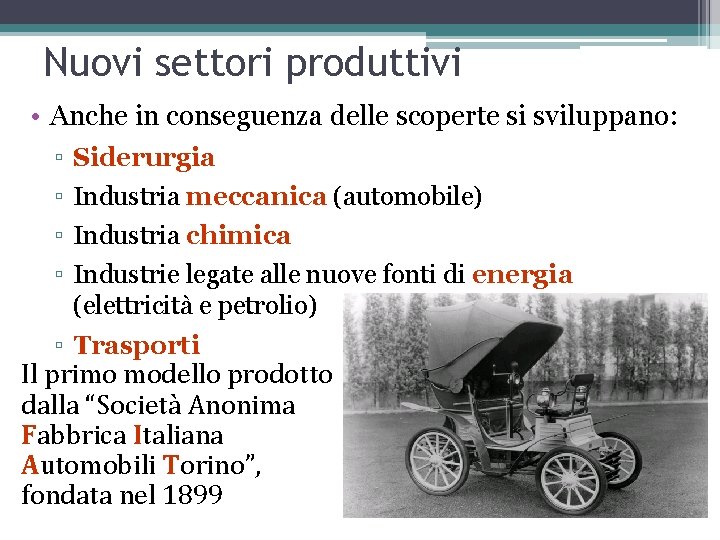 Nuovi settori produttivi

• Anche in conseguenza delle scoperte si sviluppano:
▫ Siderurgia
▫ Industria meccanica (automobile)
▫ Industria chimica
▫ Industrie legate alle nuove fonti di energia (elettricità e petrolio)
▫ Trasporti

Il primo modello prodotto dalla “Società Anonima Fabbrica Italiana Automobili Torino”, fondata nel 1899